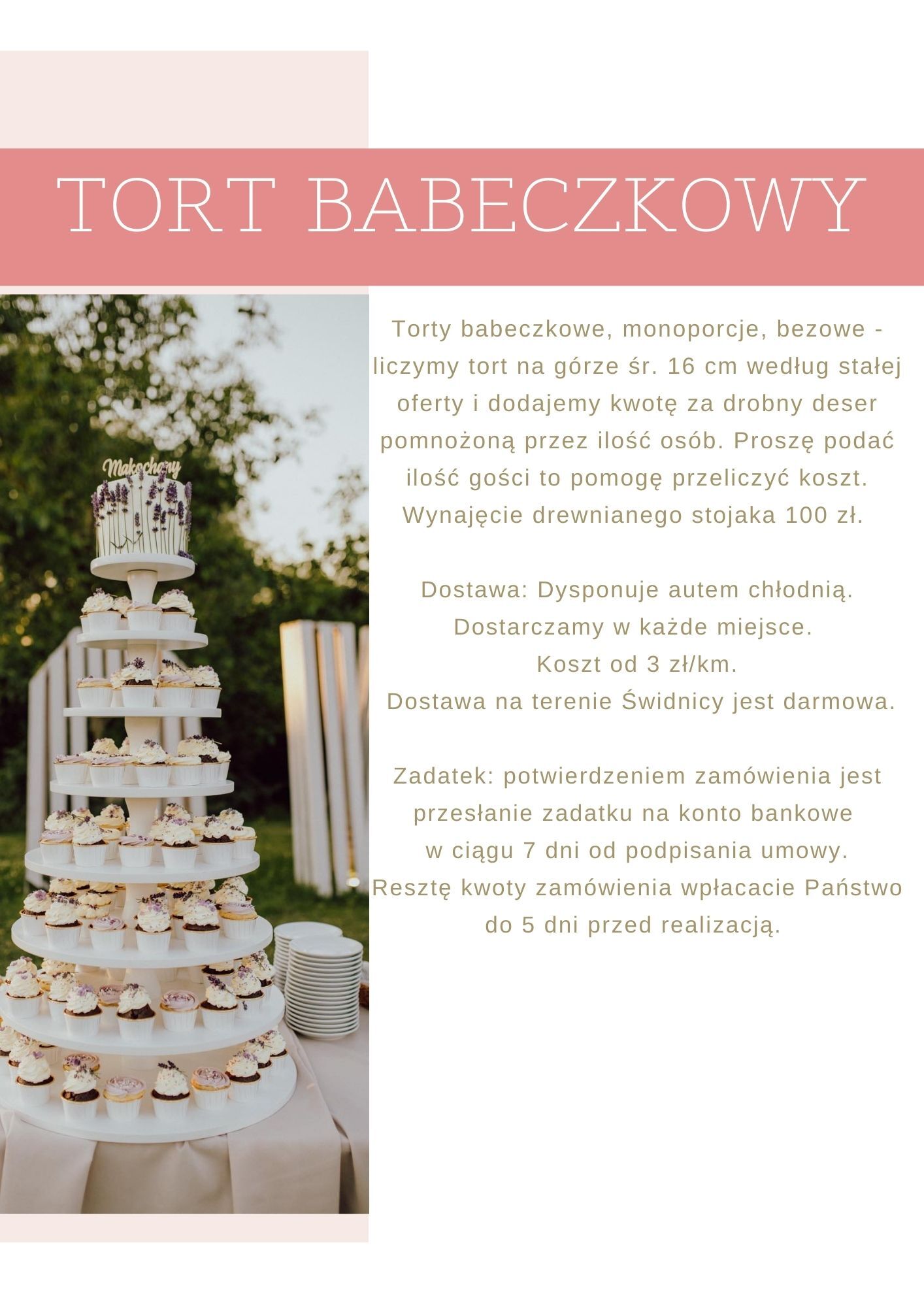 TORT BABECZKOWY

Makochany

Torty babeczkowe, monoporcje, bezowe - liczymy tort na górze śr. 16 cm według stałej oferty i dodajemy kwotę za drobny deser pomnożoną przez ilość osób. Proszę podać ilość gości to pomogę przeliczyć koszt. Wynajęcie drewnianego stojaka 100 zł.

Dostawa: Dysponuje autem chłodnią. Dostarczamy w każde miejsce. Koszt od 3 zł/km. Dostawa na terenie Świdnicy jest darmowa.

Zadatek: potwierdzeniem zamówienia jest przesłanie zadatku na konto bankowe w ciągu 7 dni od podpisania umowy. Resztę kwoty zamówienia wpłacacie Państwo do 5 dni przed realizacją.